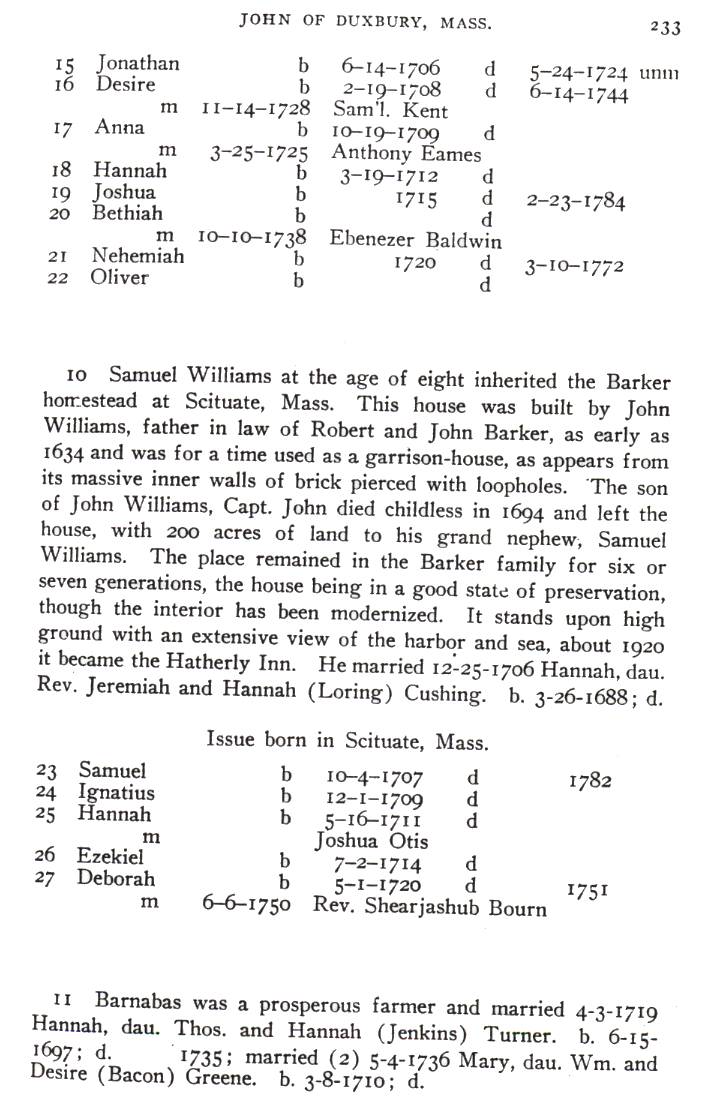 JOHN OF DUXBURY, MASS. 233

15 Jonathan b 6-14-1706 d 5-24-1724 unm
16 Desire b 2-19-1708 d 6-14-1744
m 11-14-1728 Sam'l. Kent
17 Anna b 10-19-1709 d
m 3-25-1725 Anthony Eames
18 Hannah b 3-19-1712 d
19 Joshua b 1715 d 2-23-1784
20 Bethiah b d
m 10-10-1738 Ebenezer Baldwin
21 Nehemiah b 1720 d 3-10-1772
22 Oliver b d

10 Samuel Williams at the age of eight inherited the Barker homestead at Scituate, Mass. This house was built by John Williams, father in law of Robert and John Barker, as early as 1634 and was for a time used as a garrison-house, as appears from its massive inner walls of brick pierced with loopholes. The son of John Williams, Capt. John died childless in 1694 and left the house, with 200 acres of land to his grand nephew, Samuel Williams. The place remained in the Barker family for six or seven generations, the house being in a good state of preservation, though the interior has been modernized. It stands upon high ground with an extensive view of the harbor and sea, about 1920 it became the Hatherly Inn. He married 12-25-1706 Hannah, dau. Rev. Jeremiah and Hannah (Loring) Cushing. b. 3-26-1688; d.

Issue born in Scituate, Mass.

23 Samuel b 10-4-1707 d 1782
24 Ignatius b 12-1-1709 d
25 Hannah b 5-16-1711 d
m Joshua Otis
26 Ezekiel b 7-2-1714 d
27 Deborah b 5-1-1720 d 1751
m 6-6-1750 Rev. Shearjashub Bourn

11 Barnabas was a prosperous farmer and married 4-3-1719 Hannah, dau. Thos. and Hannah (Jenkins) Turner. b. 6-15-1697; d. 1735; married (2) 5-4-1736 Mary, dau. Wm. and Desire (Bacon) Greene. b. 3-8-1710; d.